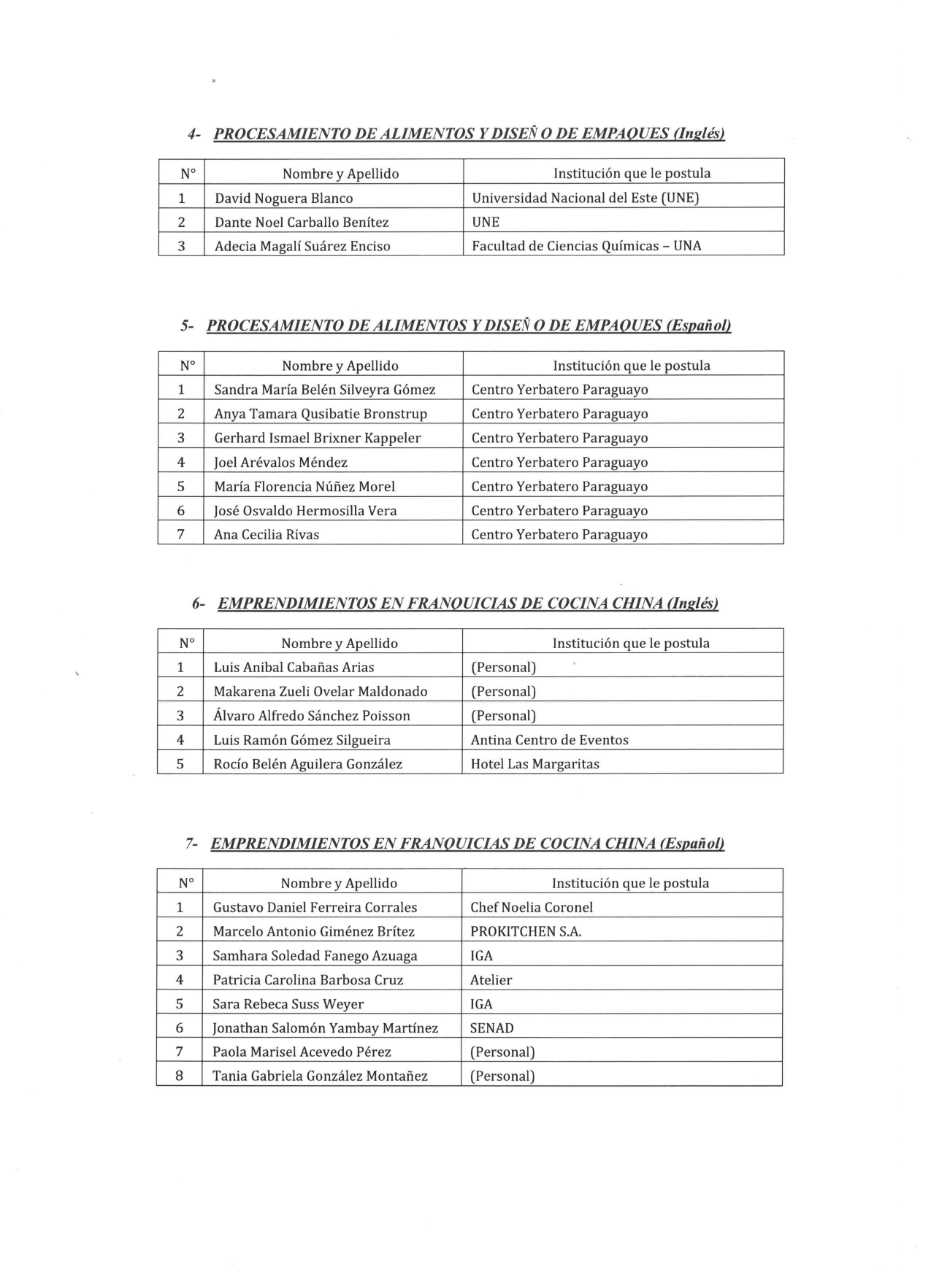 4- PROCESAMIENTO DE ALIMENTOS Y DISEÑ O DE EMPAQUES (Inglés)

| N° | Nombre y Apellido | Institución que le postula |
|---|---|---|
| 1 | David Noguera Blanco | Universidad Nacional del Este (UNE) |
| 2 | Dante Noel Carballo Benítez | UNE |
| 3 | Adecia Magalí Suárez Enciso | Facultad de Ciencias Químicas – UNA |

5- PROCESAMIENTO DE ALIMENTOS Y DISEÑ O DE EMPAQUES (Español)

| N° | Nombre y Apellido | Institución que le postula |
|---|---|---|
| 1 | Sandra María Belén Silveyra Gómez | Centro Yerbatero Paraguayo |
| 2 | Anya Tamara Qusibatie Bronstrup | Centro Yerbatero Paraguayo |
| 3 | Gerhard Ismael Brixner Kappeler | Centro Yerbatero Paraguayo |
| 4 | Joel Arévalos Méndez | Centro Yerbatero Paraguayo |
| 5 | María Florencia Núñez Morel | Centro Yerbatero Paraguayo |
| 6 | José Osvaldo Hermosilla Vera | Centro Yerbatero Paraguayo |
| 7 | Ana Cecilia Rivas | Centro Yerbatero Paraguayo |

6- EMPRENDIMIENTOS EN FRANQUICIAS DE COCINA CHINA (Inglés)

| N° | Nombre y Apellido | Institución que le postula |
|---|---|---|
| 1 | Luis Anibal Cabañas Arias | (Personal) |
| 2 | Makarena Zueli Ovelar Maldonado | (Personal) |
| 3 | Álvaro Alfredo Sánchez Poisson | (Personal) |
| 4 | Luis Ramón Gómez Silgueira | Antina Centro de Eventos |
| 5 | Rocío Belén Aguilera González | Hotel Las Margaritas |

7- EMPRENDIMIENTOS EN FRANQUICIAS DE COCINA CHINA (Español)

| N° | Nombre y Apellido | Institución que le postula |
|---|---|---|
| 1 | Gustavo Daniel Ferreira Corrales | Chef Noelia Coronel |
| 2 | Marcelo Antonio Giménez Brítez | PROKITCHEN S.A. |
| 3 | Samhara Soledad Fanego Azuaga | IGA |
| 4 | Patricia Carolina Barbosa Cruz | Atelier |
| 5 | Sara Rebeca Suss Weyer | IGA |
| 6 | Jonathan Salomón Yambay Martínez | SENAD |
| 7 | Paola Marisel Acevedo Pérez | (Personal) |
| 8 | Tania Gabriela González Montañez | (Personal) |